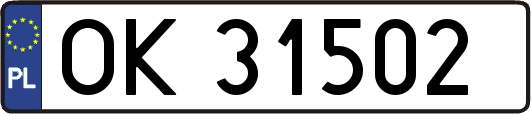 PL
OK 31502